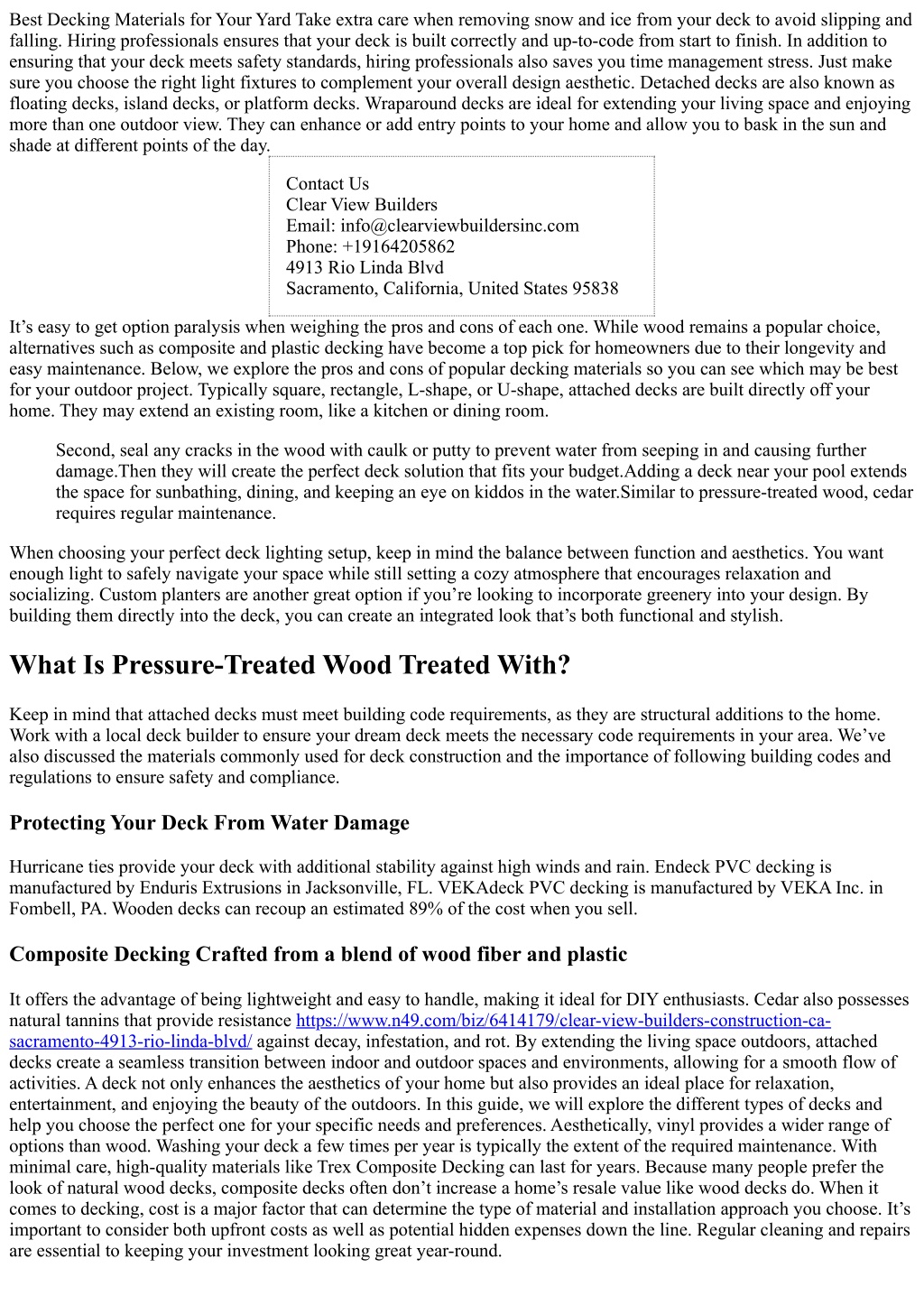 Best Decking Materials for Your Yard Take extra care when removing snow and ice from your deck to avoid slipping and falling. Hiring professionals ensures that your deck is built correctly and up-to-code from start to finish. In addition to ensuring that your deck meets safety standards, hiring professionals also saves you time management stress. Just make sure you choose the right light fixtures to complement your overall design aesthetic. Detached decks are also known as floating decks, island decks, or platform decks. Wraparound decks are ideal for extending your living space and enjoying more than one outdoor view. They can enhance or add entry points to your home and allow you to bask in the sun and shade at different points of the day.

Contact Us
Clear View Builders
Email: info@clearviewbuildersinc.com
Phone: +19164205862
4913 Rio Linda Blvd
Sacramento, California, United States 95838

It’s easy to get option paralysis when weighing the pros and cons of each one. While wood remains a popular choice, alternatives such as composite and plastic decking have become a top pick for homeowners due to their longevity and easy maintenance. Below, we explore the pros and cons of popular decking materials so you can see which may be best for your outdoor project. Typically square, rectangle, L-shape, or U-shape, attached decks are built directly off your home. They may extend an existing room, like a kitchen or dining room.

Second, seal any cracks in the wood with caulk or putty to prevent water from seeping in and causing further damage.Then they will create the perfect deck solution that fits your budget.Adding a deck near your pool extends the space for sunbathing, dining, and keeping an eye on kiddos in the water.Similar to pressure-treated wood, cedar requires regular maintenance.

When choosing your perfect deck lighting setup, keep in mind the balance between function and aesthetics. You want enough light to safely navigate your space while still setting a cozy atmosphere that encourages relaxation and socializing. Custom planters are another great option if you’re looking to incorporate greenery into your design. By building them directly into the deck, you can create an integrated look that’s both functional and stylish.

What Is Pressure-Treated Wood Treated With?

Keep in mind that attached decks must meet building code requirements, as they are structural additions to the home. Work with a local deck builder to ensure your dream deck meets the necessary code requirements in your area. We’ve also discussed the materials commonly used for deck construction and the importance of following building codes and regulations to ensure safety and compliance.

Protecting Your Deck From Water Damage

Hurricane ties provide your deck with additional stability against high winds and rain. Endeck PVC decking is manufactured by Enduris Extrusions in Jacksonville, FL. VEKAdeck PVC decking is manufactured by VEKA Inc. in Fombell, PA. Wooden decks can recoup an estimated 89% of the cost when you sell.

Composite Decking Crafted from a blend of wood fiber and plastic

It offers the advantage of being lightweight and easy to handle, making it ideal for DIY enthusiasts. Cedar also possesses natural tannins that provide resistance https://www.n49.com/biz/6414179/clear-view-builders-construction-ca-sacramento-4913-rio-linda-blvd/ against decay, infestation, and rot. By extending the living space outdoors, attached decks create a seamless transition between indoor and outdoor spaces and environments, allowing for a smooth flow of activities. A deck not only enhances the aesthetics of your home but also provides an ideal place for relaxation, entertainment, and enjoying the beauty of the outdoors. In this guide, we will explore the different types of decks and help you choose the perfect one for your specific needs and preferences. Aesthetically, vinyl provides a wider range of options than wood. Washing your deck a few times per year is typically the extent of the required maintenance. With minimal care, high-quality materials like Trex Composite Decking can last for years. Because many people prefer the look of natural wood decks, composite decks often don’t increase a home’s resale value like wood decks do. When it comes to decking, cost is a major factor that can determine the type of material and installation approach you choose. It’s important to consider both upfront costs as well as potential hidden expenses down the line. Regular cleaning and repairs are essential to keeping your investment looking great year-round.